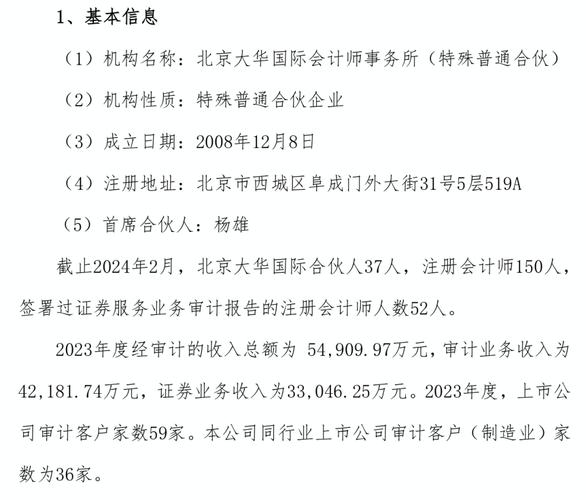 1、基本信息

（1）机构名称：北京大华国际会计师事务所（特殊普通合伙）

（2）机构性质：特殊普通合伙企业

（3）成立日期：2008年12月8日

（4）注册地址：北京市西城区阜成门外大街31号5层519A

（5）首席合伙人：杨雄

截止2024年2月，北京大华国际合伙人37人，注册会计师150人，签署过证券服务业务审计报告的注册会计师人数52人。

2023年度经审计的收入总额为 54,909.97万元，审计业务收入为42,181.74万元，证券业务收入为33,046.25万元。2023年度，上市公司审计客户家数59家。本公司同行业上市公司审计客户（制造业）家数为36家。